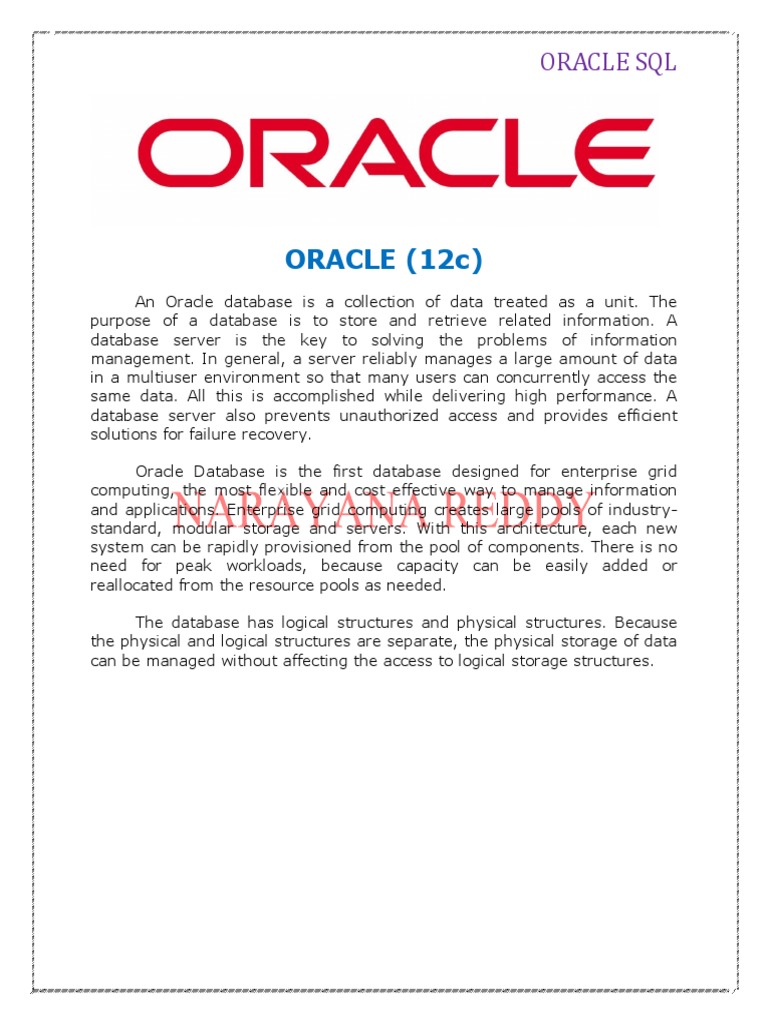 ORACLE SQL

ORACLE

ORACLE (12c)

An Oracle database is a collection of data treated as a unit. The purpose of a database is to store and retrieve related information. A database server is the key to solving the problems of information management. In general, a server reliably manages a large amount of data in a multiuser environment so that many users can concurrently access the same data. All this is accomplished while delivering high performance. A database server also prevents unauthorized access and provides efficient solutions for failure recovery.

Oracle Database is the first database designed for enterprise grid computing, the most flexible and cost effective way to manage information and applications. Enterprise grid computing creates large pools of industry-standard, modular storage and servers. With this architecture, each new system can be rapidly provisioned from the pool of components. There is no need for peak workloads, because capacity can be easily added or reallocated from the resource pools as needed.

NARAYANA REDDY

The database has logical structures and physical structures. Because the physical and logical structures are separate, the physical storage of data can be managed without affecting the access to logical storage structures.